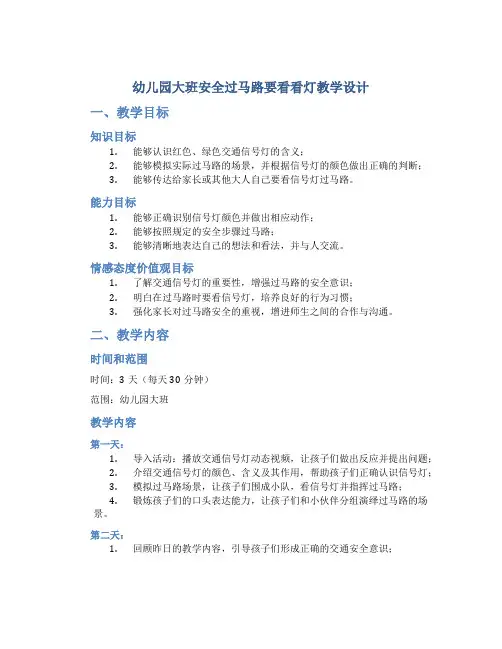 幼儿园大班安全过马路要看看灯教学设计

一、教学目标

知识目标

1. 能够认识红色、绿色交通信号灯的含义；
2. 能够模拟实际过马路的场景，并根据信号灯的颜色做出正确的判断；
3. 能够传达给家长或其他大人自己要看信号灯过马路。

能力目标

1. 能够正确识别信号灯颜色并做出相应动作；
2. 能够按照规定的安全步骤过马路；
3. 能够清晰地表达自己的想法和看法，并与人交流。

情感态度价值观目标

1. 了解交通信号灯的重要性，增强过马路的安全意识；
2. 明白在过马路时要看信号灯，培养良好的行为习惯；
3. 强化家长对过马路安全的重视，增进师生之间的合作与沟通。

二、教学内容

时间和范围

时间：3 天（每天 30 分钟）

范围：幼儿园大班

教学内容

第一天：

1. 导入活动：播放交通信号灯动态视频，让孩子们做出反应并提出问题；
2. 介绍交通信号灯的颜色、含义及其作用，帮助孩子们正确认识信号灯；
3. 模拟过马路场景，让孩子们围成小队，看信号灯并指挥过马路；
4. 锻炼孩子们的口头表达能力，让孩子们和小伙伴分组演绎过马路的场景。

第二天：

1. 回顾昨日的教学内容，引导孩子们形成正确的交通安全意识；